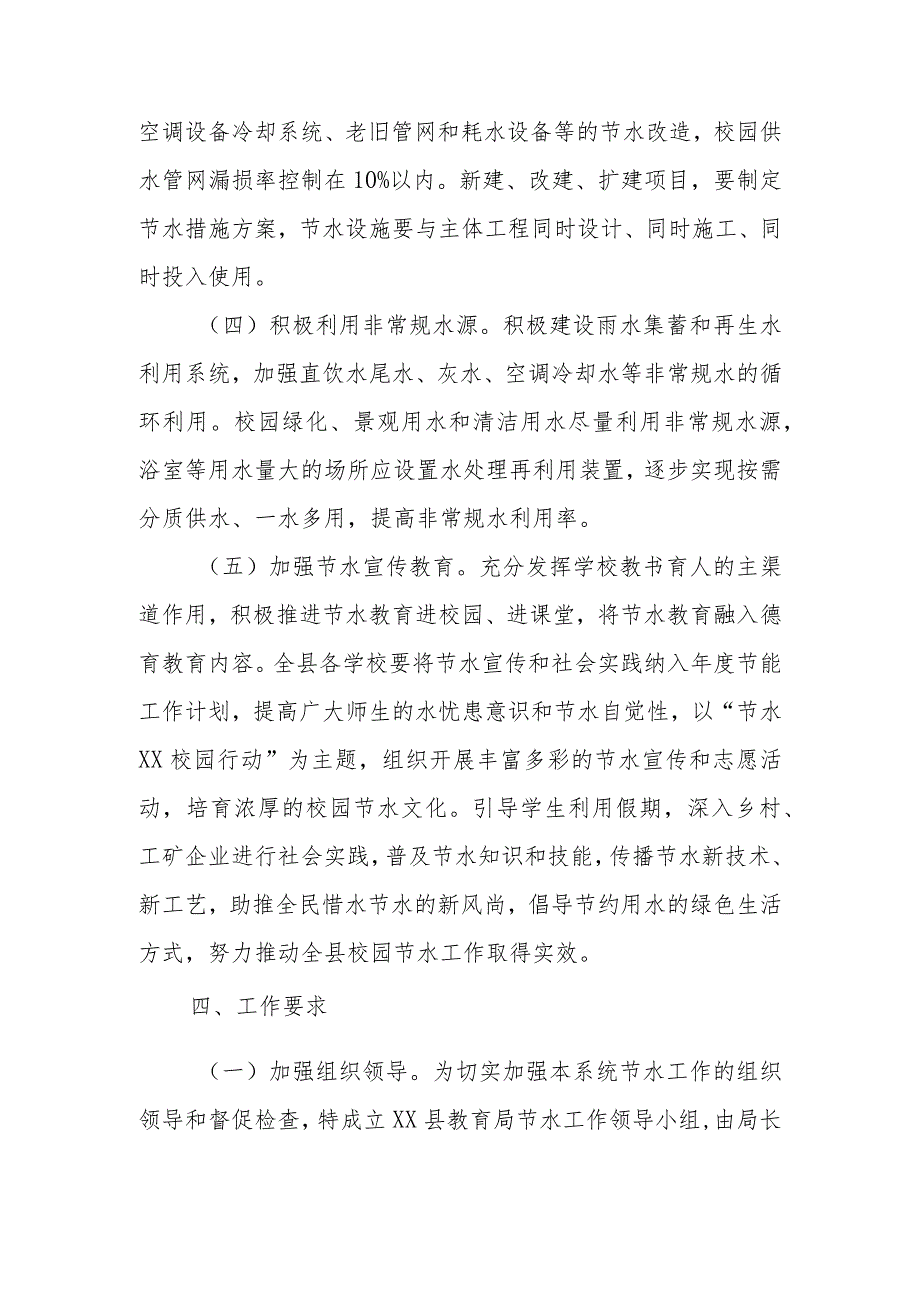 空调设备冷却系统、老旧管网和耗水设备等的节水改造，校园供水管网漏损率控制在10%以内。新建、改建、扩建项目，要制定节水措施方案，节水设施要与主体工程同时设计、同时施工、同时投入使用。

（四）积极利用非常规水源。积极建设雨水集蓄和再生水利用系统，加强直饮水尾水、灰水、空调冷却水等非常规水的循环利用。校园绿化、景观用水和清洁用水尽量利用非常规水源，浴室等用水量大的场所应设置水处理再利用装置，逐步实现按需分质供水、一水多用，提高非常规水利用率。

（五）加强节水宣传教育。充分发挥学校教书育人的主渠道作用，积极推进节水教育进校园、进课堂，将节水教育融入德育教育内容。全县各学校要将节水宣传和社会实践纳入年度节能工作计划，提高广大师生的水忧患意识和节水自觉性，以“节水XX校园行动”为主题，组织开展丰富多彩的节水宣传和志愿活动，培育浓厚的校园节水文化。引导学生利用假期，深入乡村、工矿企业进行社会实践，普及节水知识和技能，传播节水新技术、新工艺，助推全民惜水节水的新风尚，倡导节约用水的绿色生活方式，努力推动全县校园节水工作取得实效。

四、工作要求

（一）加强组织领导。为切实加强本系统节水工作的组织领导和督促检查，特成立XX县教育局节水工作领导小组，由局长